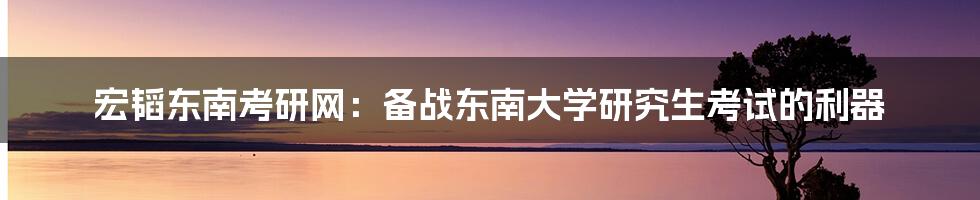 宏韬东南考研网：备战东南大学研究生考试的利器